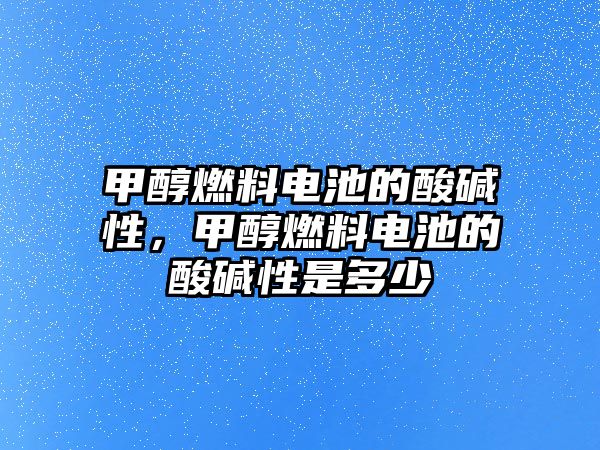 甲醇燃料电池的酸碱性，甲醇燃料电池的酸碱性是多少